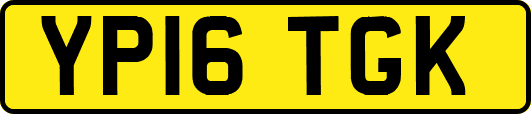 YP16 TGK